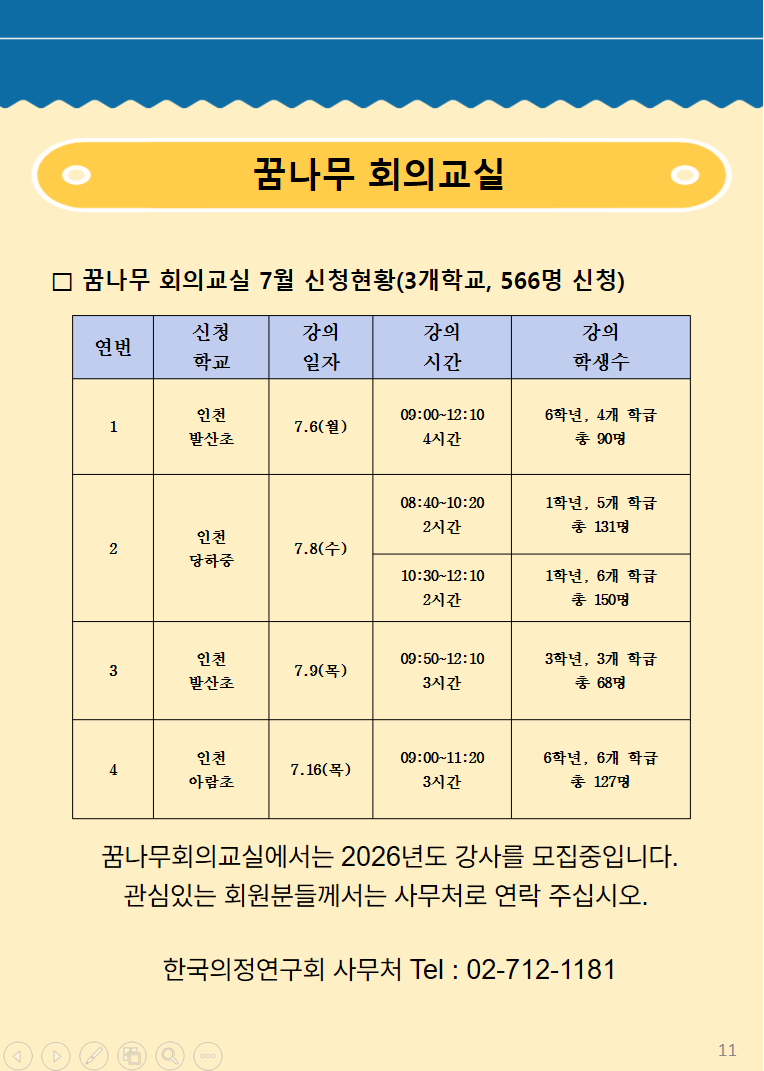 꿈나무 회의교실

☐ 꿈나무 회의교실 7월 신청현황(3개학교, 566명 신청)

| 연번 | 신청 학교 | 강의 일자 | 강의 시간 | 강의 학생수 |
|---|---|---|---|---|
| 1 | 인천 발산초 | 7.6(월) | 09:00~12:10 4시간 | 6학년, 4개 학급 총 90명 |
| 2 | 인천 당하중 | 7.8(수) | 08:40~10:20 2시간 | 1학년, 5개 학급 총 131명 |
|  |  |  | 10:30~12:10 2시간 | 1학년, 6개 학급 총 150명 |
| 3 | 인천 발산초 | 7.9(목) | 09:50~12:10 3시간 | 3학년, 3개 학급 총 68명 |
| 4 | 인천 아람초 | 7.16(목) | 09:00~11:20 3시간 | 6학년, 6개 학급 총 127명 |

꿈나무회의교실에서는 2026년도 강사를 모집중입니다.
관심있는 회원분들께서는 사무처로 연락 주십시오.

한국의정연구회 사무처 Tel : 02-712-1181

11